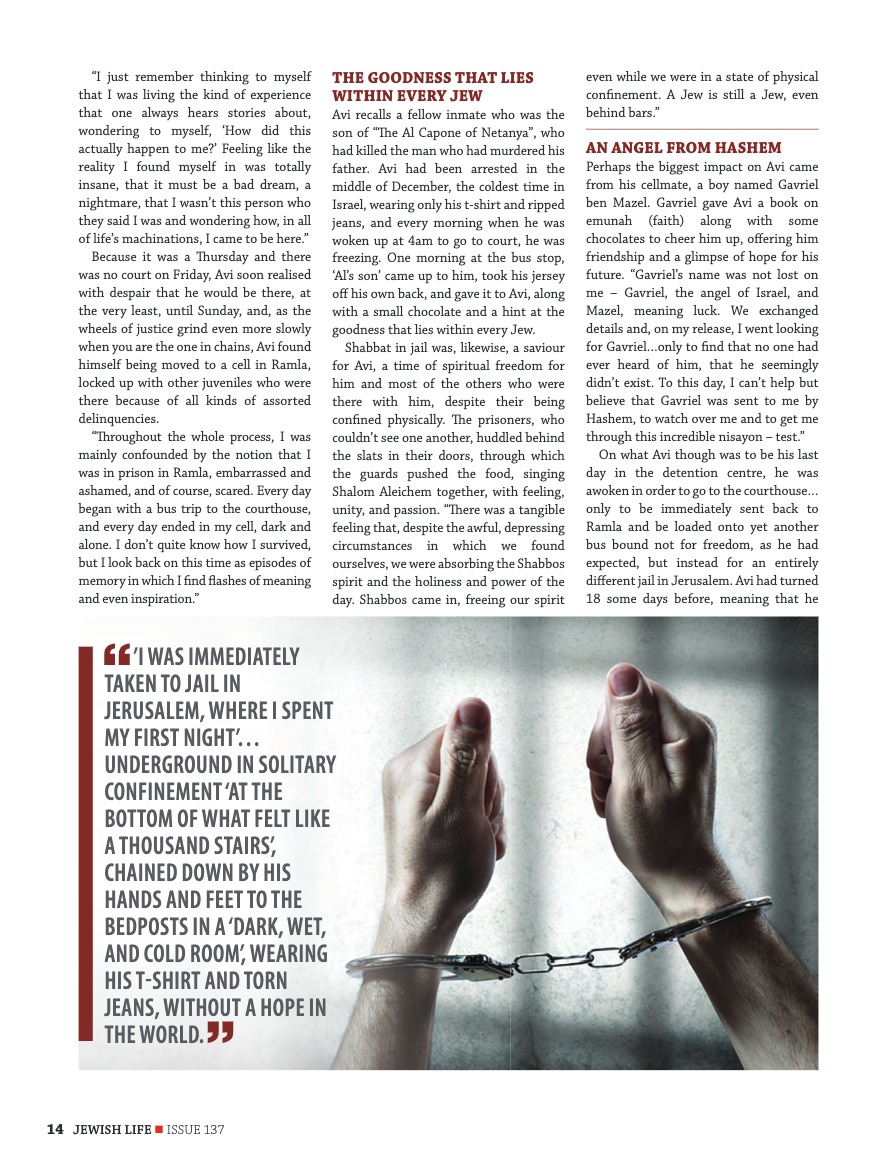 "I just remember thinking to myself that I was living the kind of experience that one always hears stories about, wondering to myself, 'How did this actually happen to me?' Feeling like the reality I found myself in was totally insane, that it must be a bad dream, a nightmare, that I wasn't this person who they said I was and wondering how, in all of life's machinations, I came to be here."

Because it was a Thursday and there was no court on Friday, Avi soon realised with despair that he would be there, at the very least, until Sunday, and, as the wheels of justice grind even more slowly when you are the one in chains, Avi found himself being moved to a cell in Ramla, locked up with other juveniles who were there because of all kinds of assorted delinquencies.

"Throughout the whole process, I was mainly confounded by the notion that I was in prison in Ramla, embarrassed and ashamed, and of course, scared. Every day began with a bus trip to the courthouse, and every day ended in my cell, dark and alone. I don't quite know how I survived, but I look back on this time as episodes of memory in which I find flashes of meaning and even inspiration."

THE GOODNESS THAT LIES WITHIN EVERY JEW

Avi recalls a fellow inmate who was the son of "The Al Capone of Netanya", who had killed the man who had murdered his father. Avi had been arrested in the middle of December, the coldest time in Israel, wearing only his t-shirt and ripped jeans, and every morning when he was woken up at 4am to go to court, he was freezing. One morning at the bus stop, 'Al's son' came up to him, took his jersey off his own back, and gave it to Avi, along with a small chocolate and a hint at the goodness that lies within every Jew.

Shabbat in jail was, likewise, a saviour for Avi, a time of spiritual freedom for him and most of the others who were there with him, despite their being confined physically. The prisoners, who couldn't see one another, huddled behind the slats in their doors, through which the guards pushed the food, singing Shalom Aleichem together, with feeling, unity, and passion. "There was a tangible feeling that, despite the awful, depressing circumstances in which we found ourselves, we were absorbing the Shabbos spirit and the holiness and power of the day. Shabbos came in, freeing our spirit even while we were in a state of physical confinement. A Jew is still a Jew, even behind bars."

AN ANGEL FROM HASHEM

Perhaps the biggest impact on Avi came from his cellmate, a boy named Gavriel ben Mazel. Gavriel gave Avi a book on emunah (faith) along with some chocolates to cheer him up, offering him friendship and a glimpse of hope for his future. "Gavriel's name was not lost on me – Gavriel, the angel of Israel, and Mazel, meaning luck. We exchanged details and, on my release, I went looking for Gavriel…only to find that no one had ever heard of him, that he seemingly didn't exist. To this day, I can't help but believe that Gavriel was sent to me by Hashem, to watch over me and to get me through this incredible nisayon – test."

On what Avi though was to be his last day in the detention centre, he was awoken in order to go to the courthouse… only to be immediately sent back to Ramla and be loaded onto yet another bus bound not for freedom, as he had expected, but instead for an entirely different jail in Jerusalem. Avi had turned 18 some days before, meaning that he

"'I WAS IMMEDIATELY TAKEN TO JAIL IN JERUSALEM, WHERE I SPENT MY FIRST NIGHT'… UNDERGROUND IN SOLITARY CONFINEMENT 'AT THE BOTTOM OF WHAT FELT LIKE A THOUSAND STAIRS', CHAINED DOWN BY HIS HANDS AND FEET TO THE BEDPOSTS IN A 'DARK, WET, AND COLD ROOM', WEARING HIS T-SHIRT AND TORN JEANS, WITHOUT A HOPE IN THE WORLD."

14 JEWISH LIFE ■ ISSUE 137